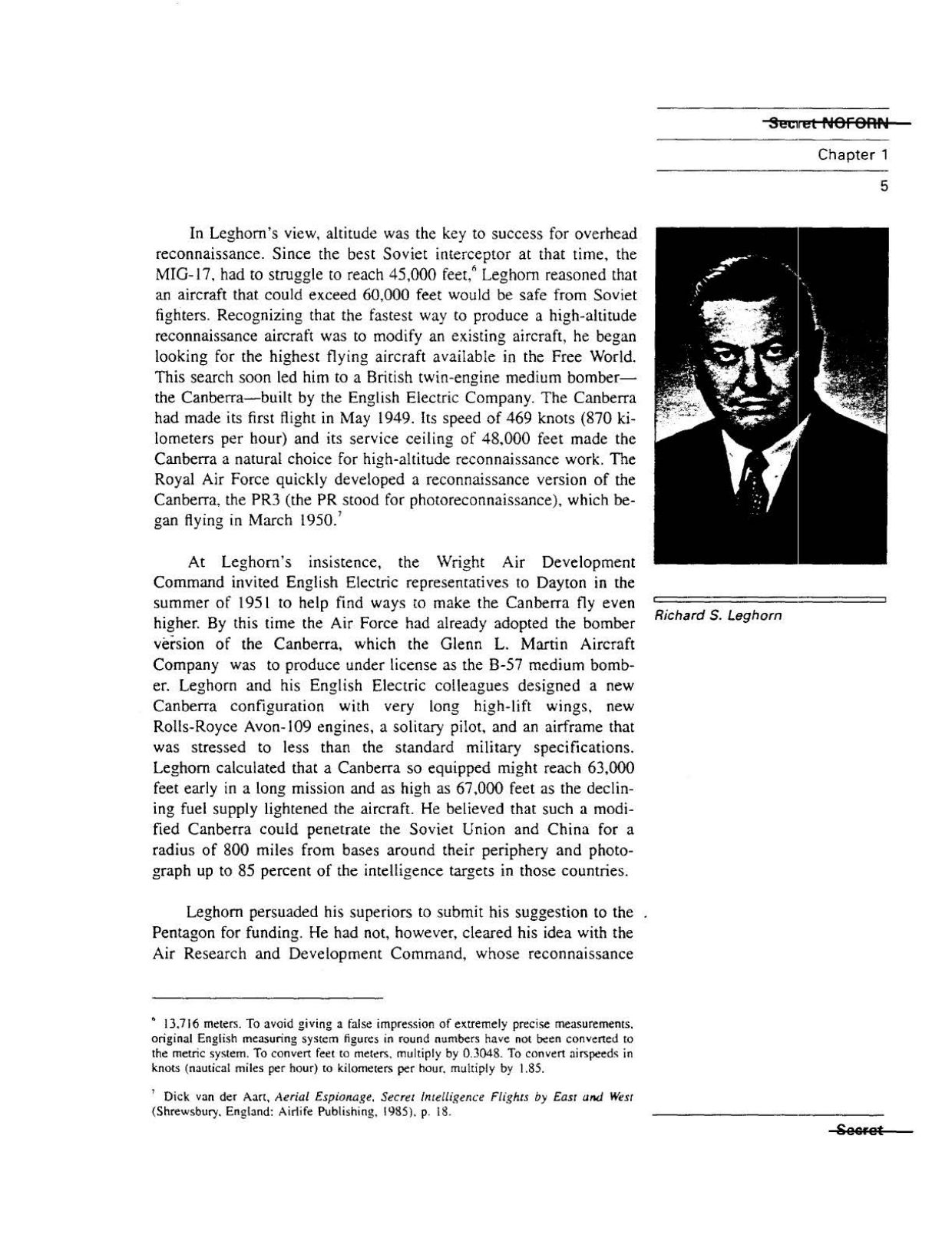 Secret NOFORN

Chapter 1

5

In Leghorn's view, altitude was the key to success for overhead reconnaissance. Since the best Soviet interceptor at that time, the MIG-17, had to struggle to reach 45,000 feet,$^6$ Leghorn reasoned that an aircraft that could exceed 60,000 feet would be safe from Soviet fighters. Recognizing that the fastest way to produce a high-altitude reconnaissance aircraft was to modify an existing aircraft, he began looking for the highest flying aircraft available in the Free World. This search soon led him to a British twin-engine medium bomber—the Canberra—built by the English Electric Company. The Canberra had made its first flight in May 1949. Its speed of 469 knots (870 kilometers per hour) and its service ceiling of 48,000 feet made the Canberra a natural choice for high-altitude reconnaissance work. The Royal Air Force quickly developed a reconnaissance version of the Canberra, the PR3 (the PR stood for photoreconnaissance), which began flying in March 1950.$^7$

At Leghorn's insistence, the Wright Air Development Command invited English Electric representatives to Dayton in the summer of 1951 to help find ways to make the Canberra fly even higher. By this time the Air Force had already adopted the bomber version of the Canberra, which the Glenn L. Martin Aircraft Company was to produce under license as the B-57 medium bomber. Leghorn and his English Electric colleagues designed a new Canberra configuration with very long high-lift wings, new Rolls-Royce Avon-109 engines, a solitary pilot, and an airframe that was stressed to less than the standard military specifications. Leghorn calculated that a Canberra so equipped might reach 63,000 feet early in a long mission and as high as 67,000 feet as the declining fuel supply lightened the aircraft. He believed that such a modified Canberra could penetrate the Soviet Union and China for a radius of 800 miles from bases around their periphery and photograph up to 85 percent of the intelligence targets in those countries.

Leghorn persuaded his superiors to submit his suggestion to the Pentagon for funding. He had not, however, cleared his idea with the Air Research and Development Command, whose reconnaissance

Richard S. Leghorn

$^6$ 13,716 meters. To avoid giving a false impression of extremely precise measurements, original English measuring system figures in round numbers have not been converted to the metric system. To convert feet to meters, multiply by 0.3048. To convert airspeeds in knots (nautical miles per hour) to kilometers per hour, multiply by 1.85.

$^7$ Dick van der Aart, Aerial Espionage, Secret Intelligence Flights by East and West (Shrewsbury, England: Airlife Publishing, 1985), p. 18.

Secret